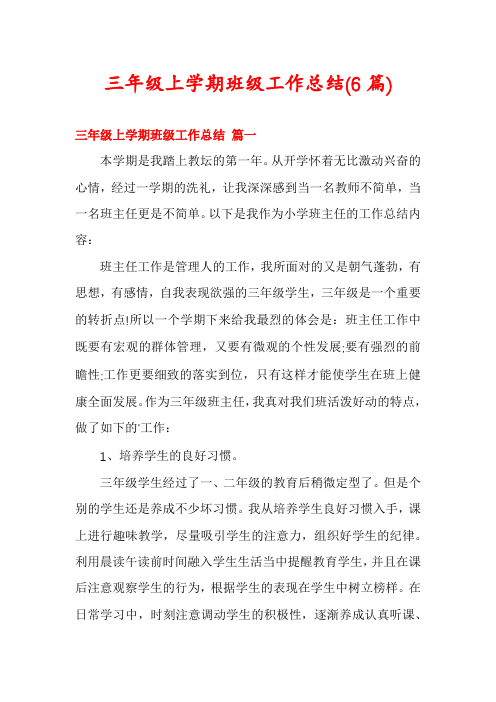 三年级上学期班级工作总结(6篇)

三年级上学期班级工作总结 篇一

本学期是我踏上教坛的第一年。从开学怀着无比激动兴奋的心情，经过一学期的洗礼，让我深深感到当一名教师不简单，当一名班主任更是不简单。以下是我作为小学班主任的工作总结内容：

班主任工作是管理人的工作，我所面对的又是朝气蓬勃，有思想，有感情，自我表现欲强的三年级学生，三年级是一个重要的转折点!所以一个学期下来给我最烈的体会是：班主任工作中既要有宏观的群体管理，又要有微观的个性发展;要有强烈的前瞻性;工作更要细致的落实到位，只有这样才能使学生在班上健康全面发展。作为三年级班主任，我真对我们班活泼好动的特点，做了如下的'工作：

1、培养学生的良好习惯。

三年级学生经过了一、二年级的教育后稍微定型了。但是个别的学生还是养成不少坏习惯。我从培养学生良好习惯入手，课上进行趣味教学，尽量吸引学生的注意力，组织好学生的纪律。利用晨读午读前时间融入学生生活当中提醒教育学生，并且在课后注意观察学生的行为，根据学生的表现在学生中树立榜样。在日常学习中，时刻注意调动学生的积极性，逐渐养成认真听课、